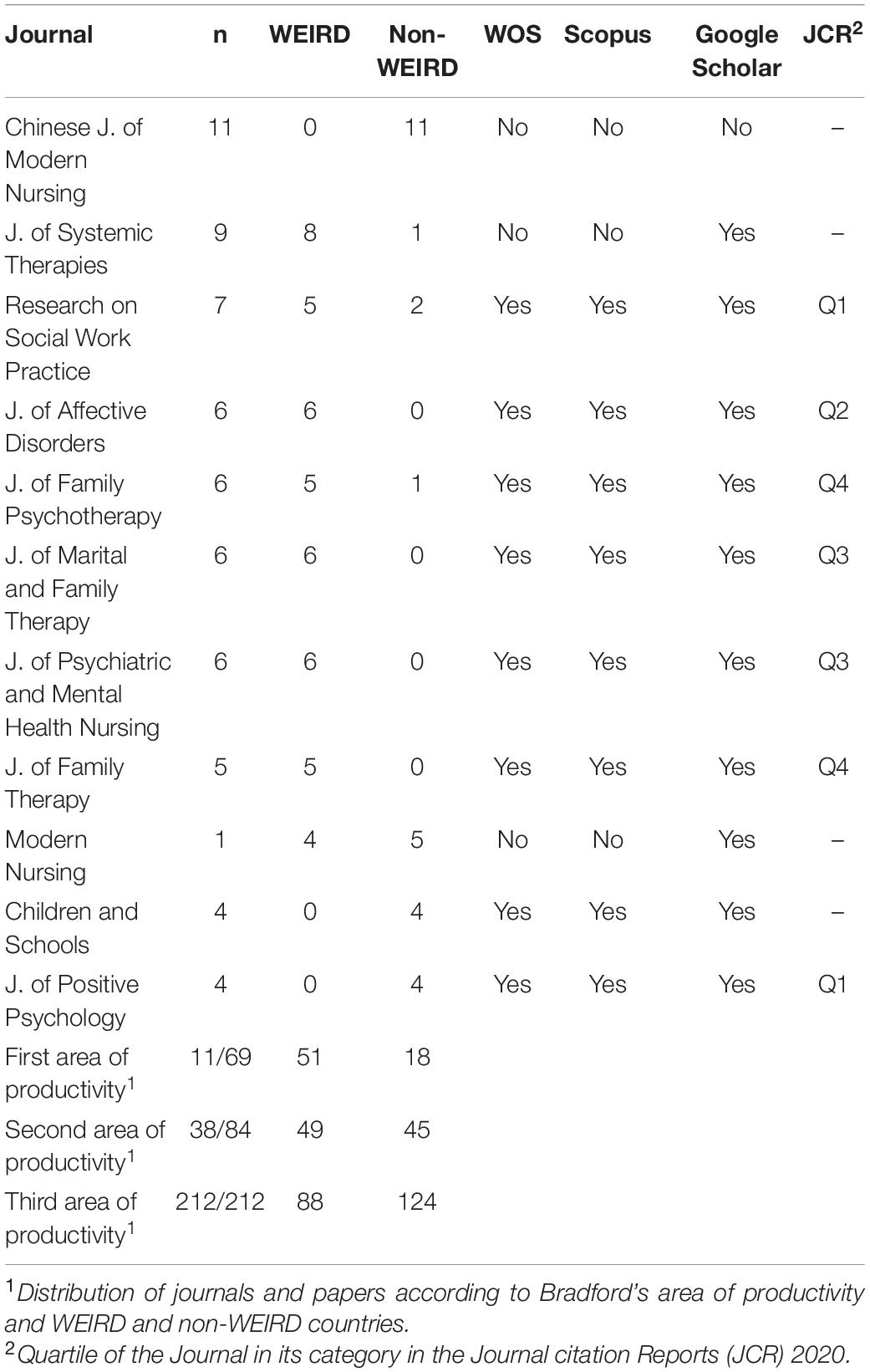 | Journal | n | WEIRD | Non-WEIRD | WOS | Scopus | Google Scholar | JCR$^2$ |
|---|---|---|---|---|---|---|---|
| Chinese J. of Modern Nursing | 11 | 0 | 11 | No | No | No | – |
| J. of Systemic Therapies | 9 | 8 | 1 | No | No | Yes | – |
| Research on Social Work Practice | 7 | 5 | 2 | Yes | Yes | Yes | Q1 |
| J. of Affective Disorders | 6 | 6 | 0 | Yes | Yes | Yes | Q2 |
| J. of Family Psychotherapy | 6 | 5 | 1 | Yes | Yes | Yes | Q4 |
| J. of Marital and Family Therapy | 6 | 6 | 0 | Yes | Yes | Yes | Q3 |
| J. of Psychiatric and Mental Health Nursing | 6 | 6 | 0 | Yes | Yes | Yes | Q3 |
| J. of Family Therapy | 5 | 5 | 0 | Yes | Yes | Yes | Q4 |
| Modern Nursing | 1 | 4 | 5 | No | No | Yes | – |
| Children and Schools | 4 | 0 | 4 | Yes | Yes | Yes | – |
| J. of Positive Psychology | 4 | 0 | 4 | Yes | Yes | Yes | Q1 |
| First area of productivity$^1$ | 11/69 | 51 | 18 | | | | |
| Second area of productivity$^1$ | 38/84 | 49 | 45 | | | | |
| Third area of productivity$^1$ | 212/212 | 88 | 124 | | | | |

$^1$Distribution of journals and papers according to Bradford's area of productivity and WEIRD and non-WEIRD countries.
$^2$Quartile of the Journal in its category in the Journal citation Reports (JCR) 2020.